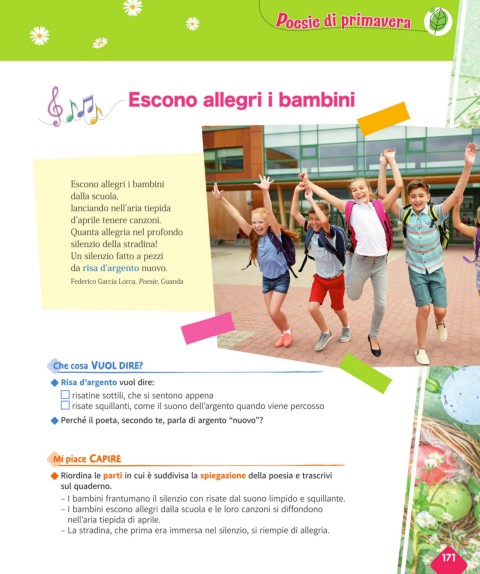 Poesie di primavera

Escono allegri i bambini

Escono allegri i bambini
dalla scuola,
lanciando nell'aria tiepida
d'aprile tenere canzoni.
Quanta allegria nel profondo
silenzio della stradina!
Un silenzio fatto a pezzi
da risa d'argento nuovo.
Federico García Lorca, Poesie, Guanda

Che cosa VUOL DIRE?

◆ Risa d'argento vuol dire:
☐ risatine sottili, che si sentono appena
☐ risate squillanti, come il suono dell'argento quando viene percosso

◆ Perché il poeta, secondo te, parla di argento "nuovo"?

Mi piace CAPIRE

◆ Riordina le parti in cui è suddivisa la spiegazione della poesia e trascrivi sul quaderno.
– I bambini frantumano il silenzio con risate dal suono limpido e squillante.
– I bambini escono allegri dalla scuola e le loro canzoni si diffondono nell'aria tiepida di aprile.
– La stradina, che prima era immersa nel silenzio, si riempie di allegria.

171